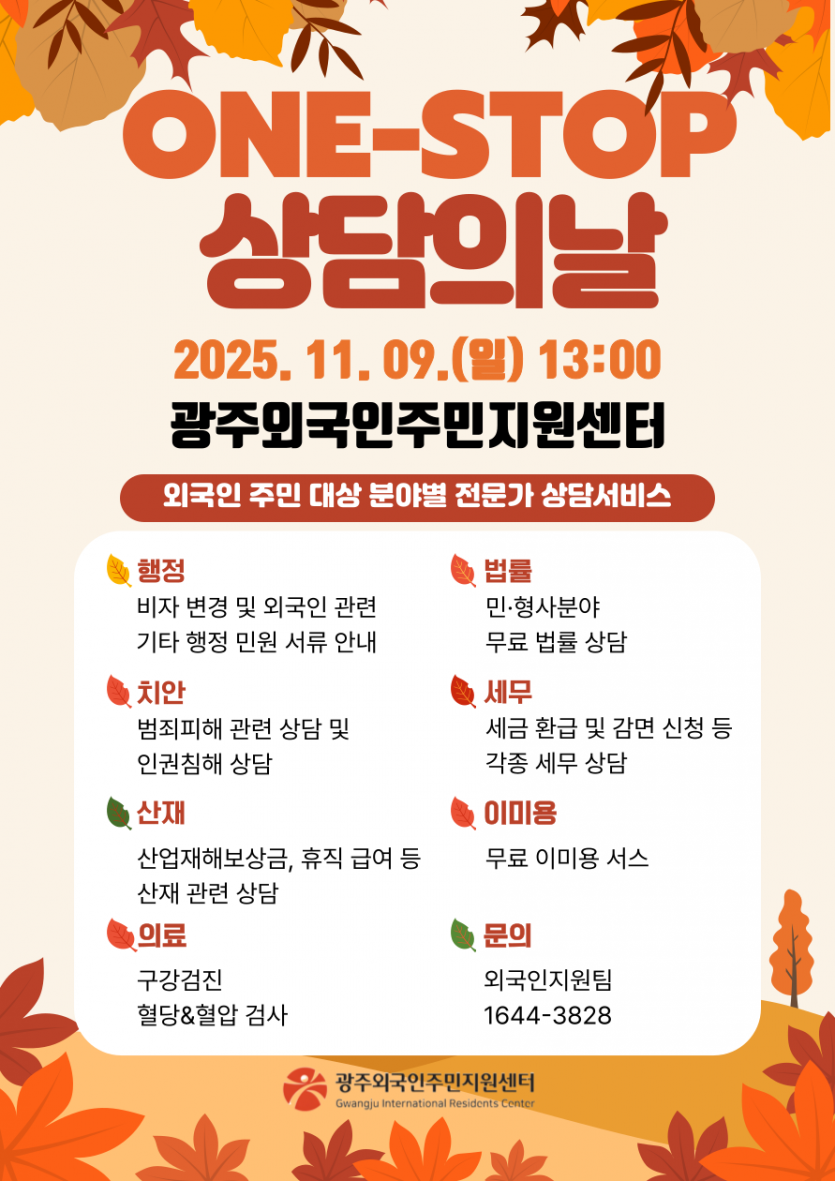 ONE-STOP
상담의날

2025. 11. 09.(일) 13:00

광주외국인주민지원센터

외국인 주민 대상 분야별 전문가 상담서비스

행정
비자 변경 및 외국인 관련
기타 행정 민원 서류 안내

치안
범죄피해 관련 상담 및
인권침해 상담

산재
산업재해보상금, 휴직 급여 등
산재 관련 상담

의료
구강검진
혈당&혈압 검사

법률
민·형사분야
무료 법률 상담

세무
세금 환급 및 감면 신청 등
각종 세무 상담

이미용
무료 이미용 서스

문의
외국인지원팀
1644-3828

광주외국인주민지원센터
Gwangju International Residents Center